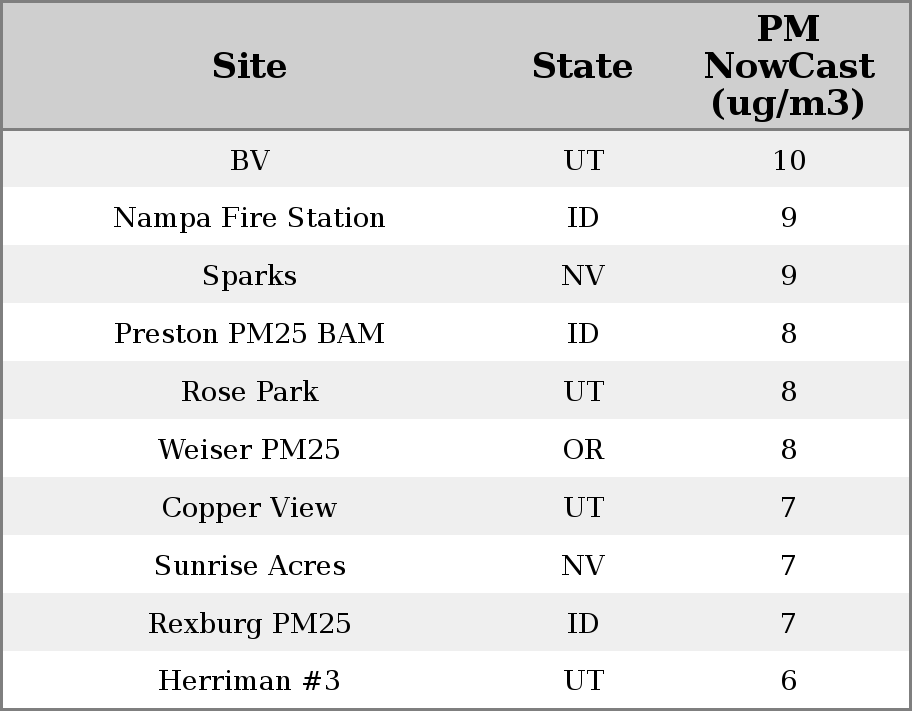 | Site | State | PM NowCast (ug/m3) |
|---|---|---|
| BV | UT | 10 |
| Nampa Fire Station | ID | 9 |
| Sparks | NV | 9 |
| Preston PM25 BAM | ID | 8 |
| Rose Park | UT | 8 |
| Weiser PM25 | OR | 8 |
| Copper View | UT | 7 |
| Sunrise Acres | NV | 7 |
| Rexburg PM25 | ID | 7 |
| Herriman #3 | UT | 6 |